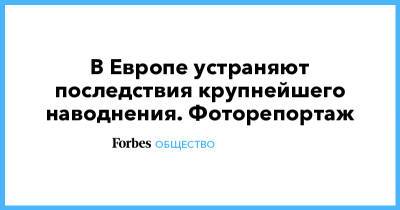 В Европе устраняют последствия крупнейшего наводнения. Фоторепортаж

Forbes ОБЩЕСТВО